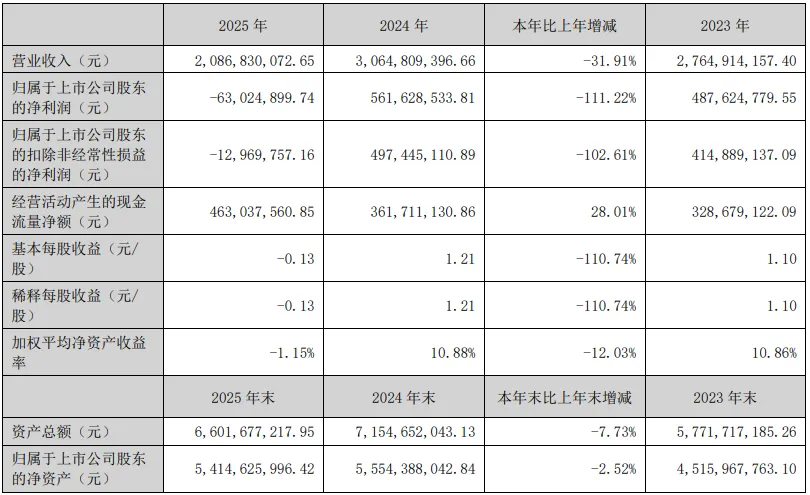 |  | 2025年 | 2024年 | 本年比上年增减 | 2023年 |
|---|---|---|---|---|
| 营业收入（元） | 2,086,830,072.65 | 3,064,809,396.66 | -31.91% | 2,764,914,157.40 |
| 归属于上市公司股东的净利润（元） | -63,024,899.74 | 561,628,533.81 | -111.22% | 487,624,779.55 |
| 归属于上市公司股东的扣除非经常性损益的净利润（元） | -12,969,757.16 | 497,445,110.89 | -102.61% | 414,889,137.09 |
| 经营活动产生的现金流量净额（元） | 463,037,560.85 | 361,711,130.86 | 28.01% | 328,679,122.09 |
| 基本每股收益（元/股） | -0.13 | 1.21 | -110.74% | 1.10 |
| 稀释每股收益（元/股） | -0.13 | 1.21 | -110.74% | 1.10 |
| 加权平均净资产收益率 | -1.15% | 10.88% | -12.03% | 10.86% |
|  | 2025年末 | 2024年末 | 本年末比上年末增减 | 2023年末 |
| 资产总额（元） | 6,601,677,217.95 | 7,154,652,043.13 | -7.73% | 5,771,717,185.26 |
| 归属于上市公司股东的净资产（元） | 5,414,625,996.42 | 5,554,388,042.84 | -2.52% | 4,515,967,763.10 |